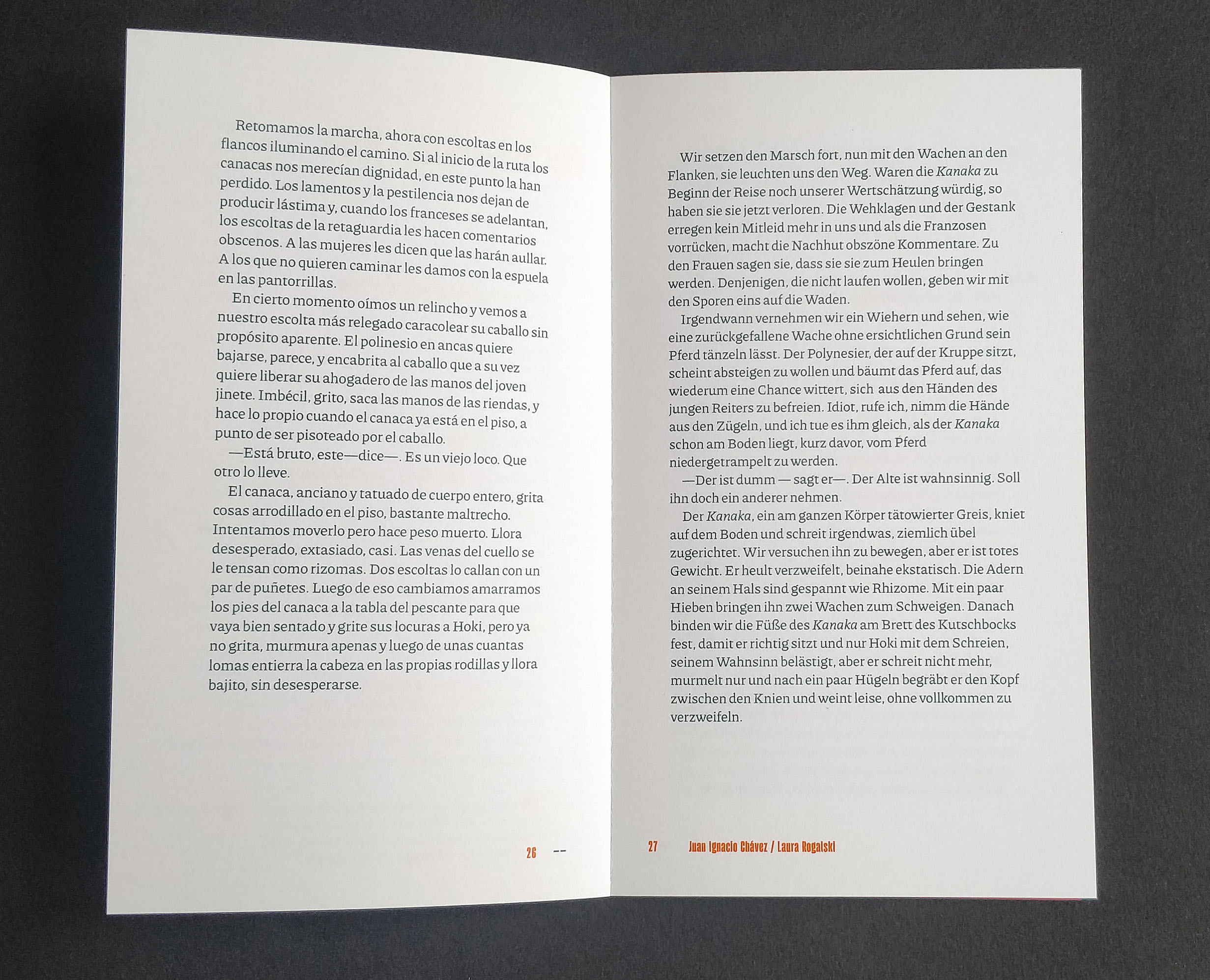 Retomamos la marcha, ahora con escoltas en los flancos iluminando el camino. Si al inicio de la ruta los canacas nos merecían dignidad, en este punto la han perdido. Los lamentos y la pestilencia nos dejan de producir lástima y, cuando los franceses se adelantan, los escoltas de la retaguardia les hacen comentarios obscenos. A las mujeres les dicen que las harán aullar. A los que no quieren caminar les damos con la espuela en las pantorrillas.

En cierto momento oímos un relincho y vemos a nuestro escolta más relegado caracolear su caballo sin propósito aparente. El polinesio en ancas quiere bajarse, parece, y encabrita al caballo que a su vez quiere liberar su ahogadero de las manos del joven jinete. Imbécil, grito, saca las manos de las riendas, y hace lo propio cuando el canaca ya está en el piso, a punto de ser pisoteado por el caballo.

—Está bruto, este—dice—. Es un viejo loco. Que otro lo lleve.

El canaca, anciano y tatuado de cuerpo entero, grita cosas arrodillado en el piso, bastante maltrecho. Intentamos moverlo pero hace peso muerto. Llora desesperado, extasiado, casi. Las venas del cuello se le tensan como rizomas. Dos escoltas lo callan con un par de puñetes. Luego de eso cambiamos amarramos los pies del canaca a la tabla del pescante para que vaya bien sentado y grite sus locuras a Hoki, pero ya no grita, murmura apenas y luego de unas cuantas lomas entierra la cabeza en las propias rodillas y llora bajito, sin desesperarse.

26 --

Wir setzen den Marsch fort, nun mit den Wachen an den Flanken, sie leuchten uns den Weg. Waren die Kanaka zu Beginn der Reise noch unserer Wertschätzung würdig, so haben sie sie jetzt verloren. Die Wehklagen und der Gestank erregen kein Mitleid mehr in uns und als die Franzosen vorrücken, macht die Nachhut obszöne Kommentare. Zu den Frauen sagen sie, dass sie sie zum Heulen bringen werden. Denjenigen, die nicht laufen wollen, geben wir mit den Sporen eins auf die Waden.

Irgendwann vernehmen wir ein Wiehern und sehen, wie eine zurückgefallene Wache ohne ersichtlichen Grund sein Pferd tänzeln lässt. Der Polynesier, der auf der Kruppe sitzt, scheint absteigen zu wollen und bäumt das Pferd auf, das wiederum eine Chance wittert, sich aus den Händen des jungen Reiters zu befreien. Idiot, rufe ich, nimm die Hände aus den Zügeln, und ich tue es ihm gleich, als der Kanaka schon am Boden liegt, kurz davor, vom Pferd niedergetrampelt zu werden.

—Der ist dumm — sagt er—. Der Alte ist wahnsinnig. Soll ihn doch ein anderer nehmen.

Der Kanaka, ein am ganzen Körper tätowierter Greis, kniet auf dem Boden und schreit irgendwas, ziemlich übel zugerichtet. Wir versuchen ihn zu bewegen, aber er ist totes Gewicht. Er heult verzweifelt, beinahe ekstatisch. Die Adern an seinem Hals sind gespannt wie Rhizome. Mit ein paar Hieben bringen ihn zwei Wachen zum Schweigen. Danach binden wir die Füße des Kanaka am Brett des Kutschbocks fest, damit er richtig sitzt und nur Hoki mit dem Schreien, seinem Wahnsinn belästigt, aber er schreit nicht mehr, murmelt nur und nach ein paar Hügeln begräbt er den Kopf zwischen den Knien und weint leise, ohne vollkommen zu verzweifeln.

27 Juan Ignacio Chávez / Laura Rogalski